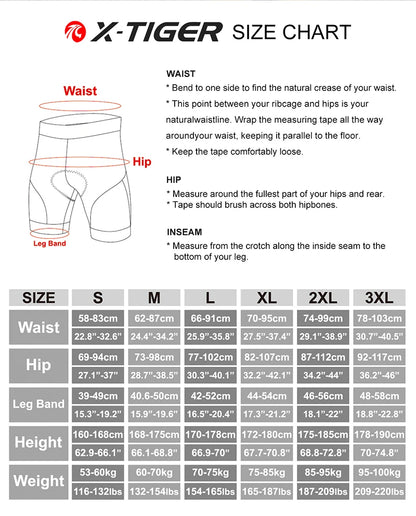 X-TIGER SIZE CHART

Waist

Hip

Leg Band

WAIST
* Bend to one side to find the natural crease of your waist.
* This point between your ribcage and hips is your naturalwaistline. Wrap the measuring tape all the way aroundyour waist, keeping it parallel to the floor.
* Keep the tape comfortably loose.

HIP
* Measure around the fullest part of your hips and rear.
* Tape should brush across both hipbones.

INSEAM
* Measure from the crotch along the inside seam to the bottom of your leg.

| SIZE | S | M | L | XL | 2XL | 3XL |
|---|---|---|---|---|---|---|
| Waist | 58-83cm | 62-87cm | 66-91cm | 70-95cm | 74-99cm | 78-103cm |
| | 22.8"-32.6" | 24.4"-34.2" | 25.9"-35.8" | 27.5"-37.4" | 29.1"-38.9" | 30.7"-40.5" |
| Hip | 69-94cm | 73-98cm | 77-102cm | 82-107cm | 87-112cm | 92-117cm |
| | 27.1"-37" | 28.7"-38.5" | 30.3"-40.1" | 32.2"-42.1" | 34.2"-44" | 36.2"-46" |
| Leg Band | 39-49cm | 40.6-50cm | 42-52cm | 44-54cm | 46-56cm | 48-58cm |
| | 15.3"-19.2" | 15.9"-19.6" | 16.5"-20.4" | 17.3"-21.2" | 18.1"-22" | 18.8"-22.8" |
| Height | 160-168cm | 168-175cm | 170-178cm | 172-180cm | 175-185cm | 178-190cm |
| | 62.9-66.1" | 66.1-68.8" | 66.9-70" | 67.7-70.8" | 68.8-72.8" | 70-74.8" |
| Weight | 53-60kg | 60-70kg | 70-75kg | 75-85kg | 85-95kg | 95-100kg |
| | 116-132lbs | 132-154lbs | 154-165lbs | 165-187lbs | 187-209lbs | 209-220lbs |